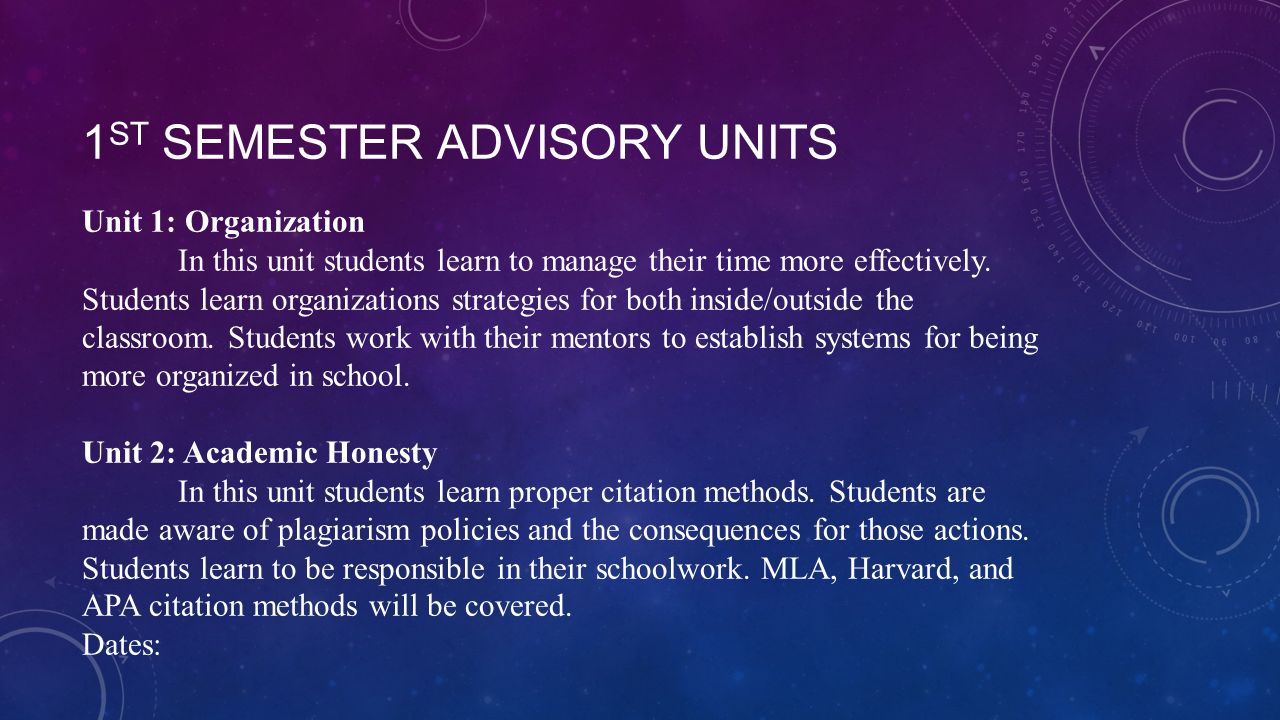 1ST SEMESTER ADVISORY UNITS

Unit 1: Organization

In this unit students learn to manage their time more effectively. Students learn organizations strategies for both inside/outside the classroom. Students work with their mentors to establish systems for being more organized in school.

Unit 2: Academic Honesty

In this unit students learn proper citation methods. Students are made aware of plagiarism policies and the consequences for those actions. Students learn to be responsible in their schoolwork. MLA, Harvard, and APA citation methods will be covered.

Dates: